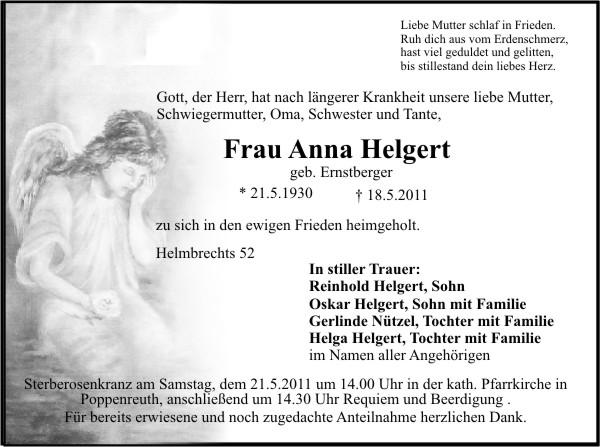 Liebe Mutter schlaf in Frieden.
Ruh dich aus vom Erdenschmerz,
hast viel geduldet und gelitten,
bis stillestand dein liebes Herz.

Gott, der Herr, hat nach längerer Krankheit unsere liebe Mutter, Schwiegermutter, Oma, Schwester und Tante,

Frau Anna Helgert
geb. Ernstberger
* 21.5.1930 † 18.5.2011

zu sich in den ewigen Frieden heimgeholt.

Helmbrechts 52

In stiller Trauer:
Reinhold Helgert, Sohn
Oskar Helgert, Sohn mit Familie
Gerlinde Nützel, Tochter mit Familie
Helga Helgert, Tochter mit Familie
im Namen aller Angehörigen

Sterberosenkranz am Samstag, dem 21.5.2011 um 14.00 Uhr in der kath. Pfarrkirche in Poppenreuth, anschließend um 14.30 Uhr Requiem und Beerdigung .
Für bereits erwiesene und noch zugedachte Anteilnahme herzlichen Dank.